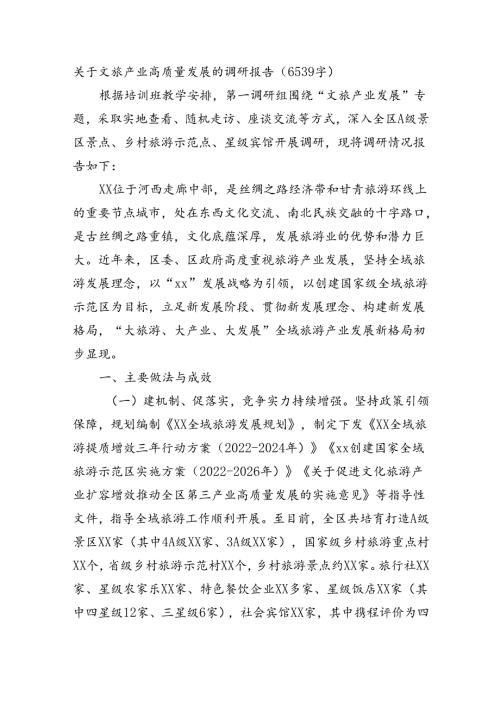 关于文旅产业高质量发展的调研报告（6539字）

根据培训班教学安排，第一调研组围绕“文旅产业发展”专题，采取实地查看、随机走访、座谈交流等方式，深入全区A级景区景点、乡村旅游示范点、星级宾馆开展调研，现将调研情况报告如下：

XX位于河西走廊中部，是丝绸之路经济带和甘青旅游环线上的重要节点城市，处在东西文化交流、南北民族交融的十字路口，是古丝绸之路重镇，文化底蕴深厚，发展旅游业的优势和潜力巨大。近年来，区委、区政府高度重视旅游产业发展，坚持全域旅游发展理念，以“xx”发展战略为引领，以创建国家级全域旅游示范区为目标，立足新发展阶段、贯彻新发展理念、构建新发展格局，“大旅游、大产业、大发展”全域旅游产业发展新格局初步显现。

一、主要做法与成效

（一）建机制、促落实，竞争实力持续增强。坚持政策引领保障，规划编制《XX全域旅游发展规划》，制定下发《XX全域旅游提质增效三年行动方案（2022-2024年）》《xx创建国家全域旅游示范区实施方案（2022-2026年）》《关于促进文化旅游产业扩容增效推动全区第三产业高质量发展的实施意见》等指导性文件，指导全域旅游工作顺利开展。至目前，全区共培育打造A级景区XX家（其中4A级XX家、3A级XX家），国家级乡村旅游重点村XX个，省级乡村旅游示范村XX个，乡村旅游景点约XX家。旅行社XX家、星级农家乐XX家、特色餐饮企业XX多家、星级饭店XX家（其中四星级12家、三星级6家），社会宾馆XX家，其中携程评价为四